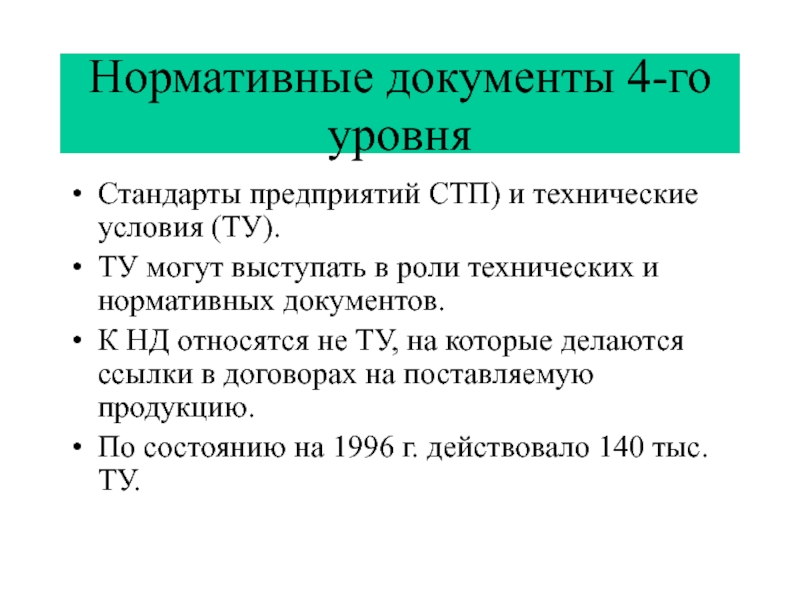 Нормативные документы 4-го уровня

• Стандарты предприятий СТП) и технические условия (ТУ).
• ТУ могут выступать в роли технических и нормативных документов.
• К НД относятся не ТУ, на которые делаются ссылки в договорах на поставляемую продукцию.
• По состоянию на 1996 г. действовало 140 тыс. ТУ.